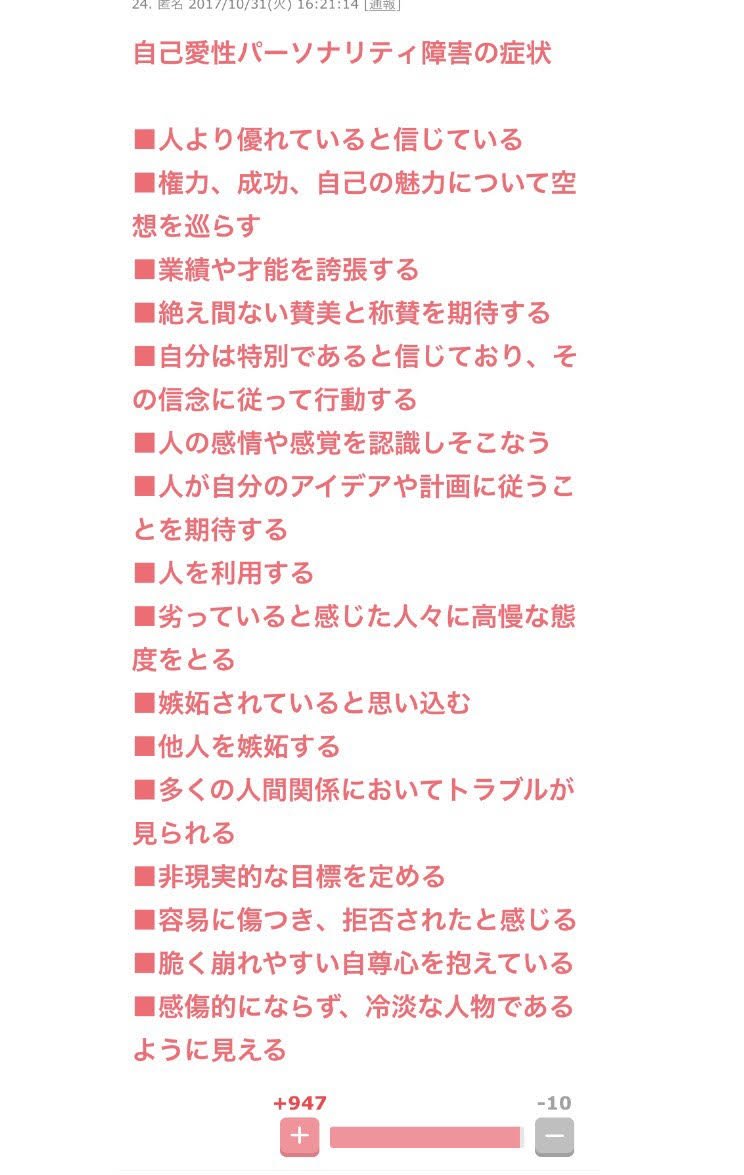 24. 匿名 2017/10/31(火) 16:21:14 [通報]

自己愛性パーソナリティ障害の症状

■人より優れていると信じている
■権力、成功、自己の魅力について空想を巡らす
■業績や才能を誇張する
■絶え間ない賛美と称賛を期待する
■自分は特別であると信じており、その信念に従って行動する
■人の感情や感覚を認識しそこなう
■人が自分のアイデアや計画に従うことを期待する
■人を利用する
■劣っていると感じた人々に高慢な態度をとる
■嫉妬されていると思い込む
■他人を嫉妬する
■多くの人間関係においてトラブルが見られる
■非現実的な目標を定める
■容易に傷つき、拒否されたと感じる
■脆く崩れやすい自尊心を抱えている
■感傷的にならず、冷淡な人物であるように見える

+947
-10
+
−